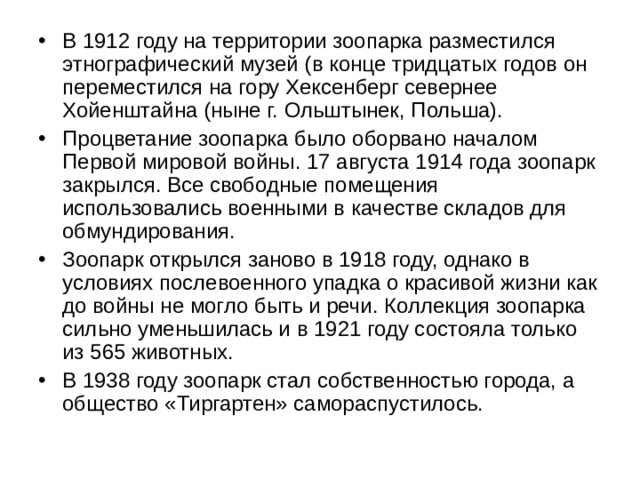 • В 1912 году на территории зоопарка разместился этнографический музей (в конце тридцатых годов он переместился на гору Хексенберг севернее Хойенштайна (ныне г. Ольштынек, Польша).

• Процветание зоопарка было оборвано началом Первой мировой войны. 17 августа 1914 года зоопарк закрылся. Все свободные помещения использовались военными в качестве складов для обмундирования.

• Зоопарк открылся заново в 1918 году, однако в условиях послевоенного упадка о красивой жизни как до войны не могло быть и речи. Коллекция зоопарка сильно уменьшилась и в 1921 году состояла только из 565 животных.

• В 1938 году зоопарк стал собственностью города, а общество «Тиргартен» самораспустилось.